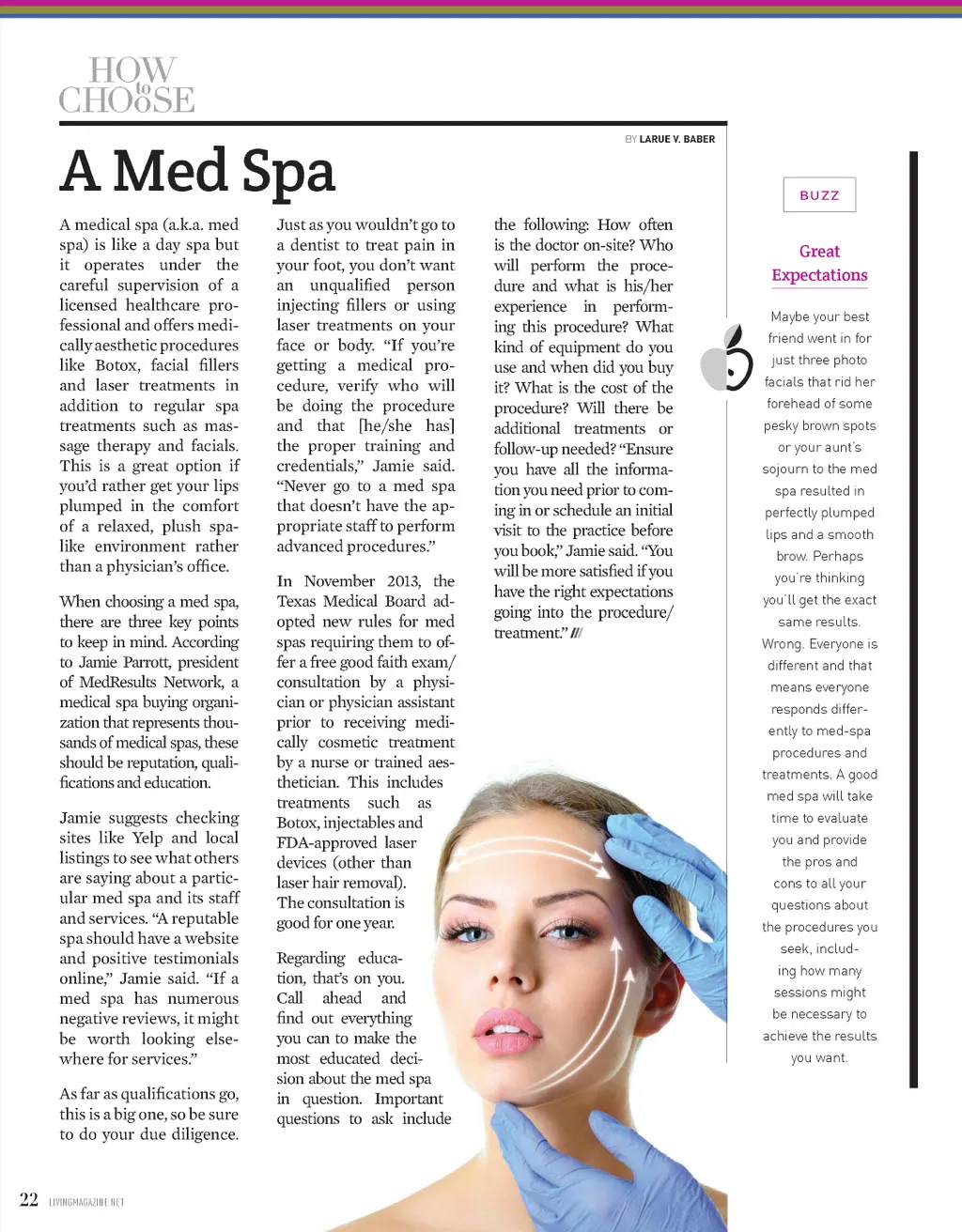 HOW to CHOOSE

BY LARUE V. BABER

A Med Spa

A medical spa (a.k.a. med spa) is like a day spa but it operates under the careful supervision of a licensed healthcare professional and offers medically aesthetic procedures like Botox, facial fillers and laser treatments in addition to regular spa treatments such as massage therapy and facials. This is a great option if you'd rather get your lips plumped in the comfort of a relaxed, plush spa-like environment rather than a physician's office.

When choosing a med spa, there are three key points to keep in mind. According to Jamie Parrott, president of MedResults Network, a medical spa buying organization that represents thousands of medical spas, these should be reputation, qualifications and education.

Jamie suggests checking sites like Yelp and local listings to see what others are saying about a particular med spa and its staff and services. "A reputable spa should have a website and positive testimonials online," Jamie said. "If a med spa has numerous negative reviews, it might be worth looking elsewhere for services."

As far as qualifications go, this is a big one, so be sure to do your due diligence.

Just as you wouldn't go to a dentist to treat pain in your foot, you don't want an unqualified person injecting fillers or using laser treatments on your face or body. "If you're getting a medical procedure, verify who will be doing the procedure and that [he/she has] the proper training and credentials," Jamie said. "Never go to a med spa that doesn't have the appropriate staff to perform advanced procedures."

In November 2013, the Texas Medical Board adopted new rules for med spas requiring them to offer a free good faith exam/consultation by a physician or physician assistant prior to receiving medically cosmetic treatment by a nurse or trained aesthetician. This includes treatments such as Botox, injectables and FDA-approved laser devices (other than laser hair removal). The consultation is good for one year.

Regarding education, that's on you. Call ahead and find out everything you can to make the most educated decision about the med spa in question. Important questions to ask include the following: How often is the doctor on-site? Who will perform the procedure and what is his/her experience in performing this procedure? What kind of equipment do you use and when did you buy it? What is the cost of the procedure? Will there be additional treatments or follow-up needed? "Ensure you have all the information you need prior to coming in or schedule an initial visit to the practice before you book," Jamie said. "You will be more satisfied if you have the right expectations going into the procedure/treatment." ///

BUZZ

Great Expectations

Maybe your best friend went in for just three photo facials that rid her forehead of some pesky brown spots or your aunt's sojourn to the med spa resulted in perfectly plumped lips and a smooth brow. Perhaps you're thinking you'll get the exact same results. Wrong. Everyone is different and that means everyone responds differently to med-spa procedures and treatments. A good med spa will take time to evaluate you and provide the pros and cons to all your questions about the procedures you seek, including how many sessions might be necessary to achieve the results you want.

22 LIVINGMAGAZINE.NET